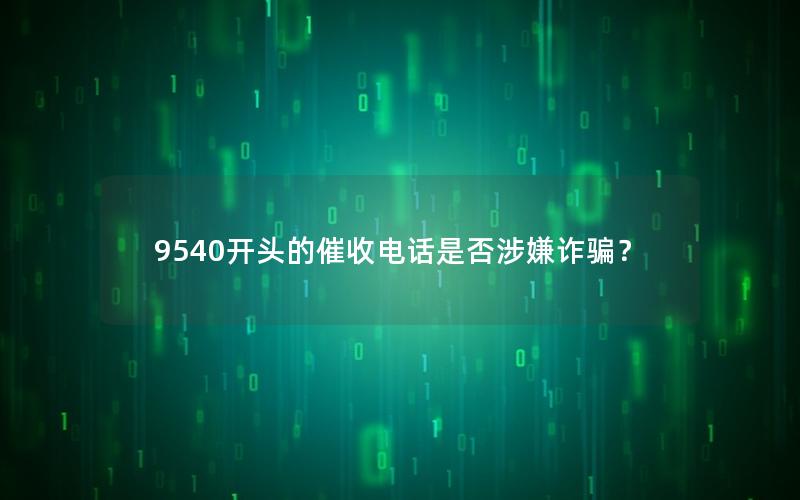 9540开头的催收电话是否涉嫌诈骗？